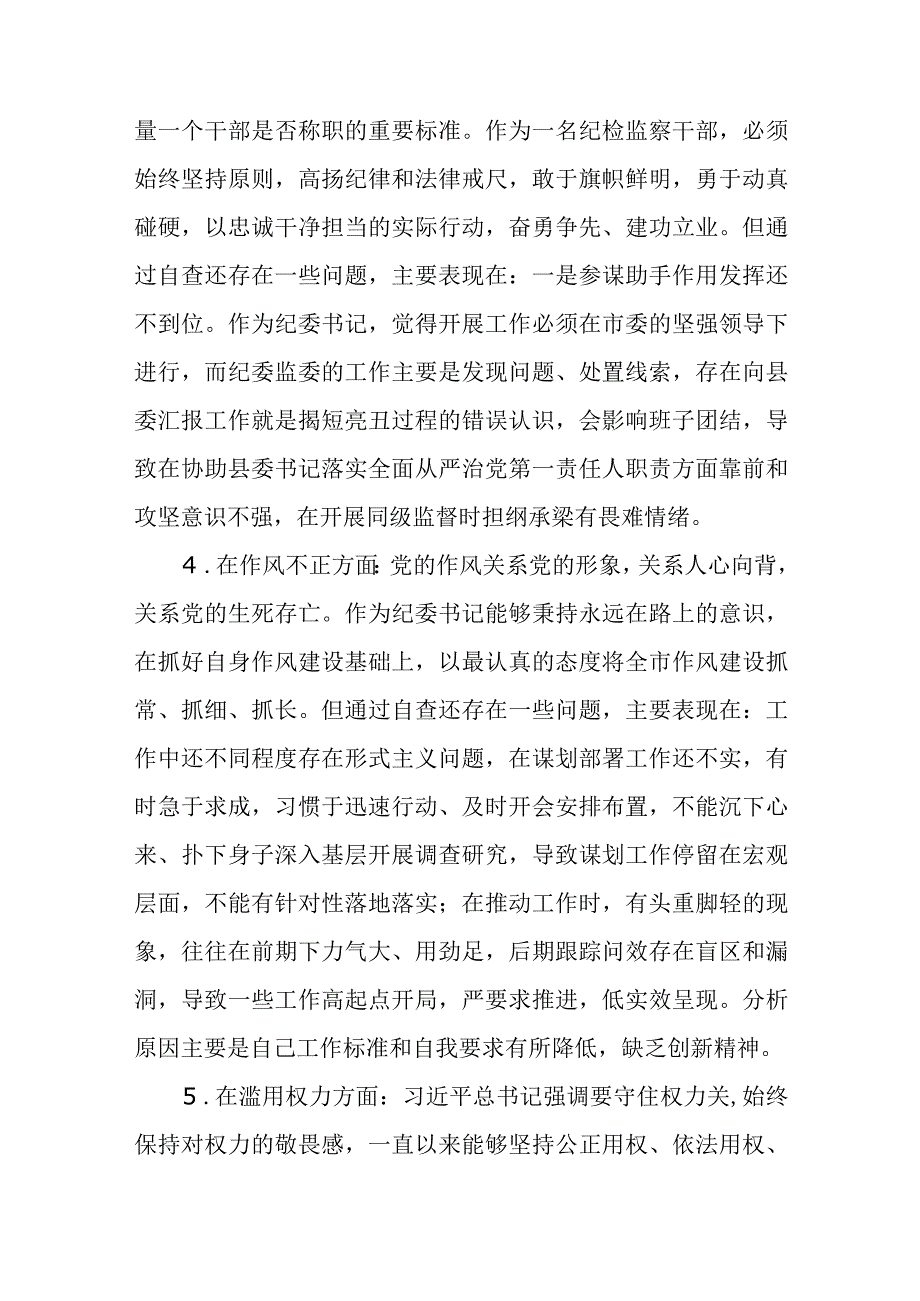 量一个干部是否称职的重要标准。作为一名纪检监察干部，必须始终坚持原则，高扬纪律和法律戒尺，敢于旗帜鲜明，勇于动真碰硬，以忠诚干净担当的实际行动，奋勇争先、建功立业。但通过自查还存在一些问题，主要表现在：一是参谋助手作用发挥还不到位。作为纪委书记，觉得开展工作必须在市委的坚强领导下进行，而纪委监委的工作主要是发现问题、处置线索，存在向县委汇报工作就是揭短亮丑过程的错误认识，会影响班子团结，导致在协助县委书记落实全面从严治党第一责任人职责方面靠前和攻坚意识不强，在开展同级监督时担纲承梁有畏难情绪。

4．在作风不正方面：党的作风关系党的形象，关系人心向背，关系党的生死存亡。作为纪委书记能够秉持永远在路上的意识，在抓好自身作风建设基础上，以最认真的态度将全市作风建设抓常、抓细、抓长。但通过自查还存在一些问题，主要表现在：工作中还不同程度存在形式主义问题，在谋划部署工作还不实，有时急于求成，习惯于迅速行动、及时开会安排布置，不能沉下心来、扑下身子深入基层开展调查研究，导致谋划工作停留在宏观层面，不能有针对性落地落实；在推动工作时，有头重脚轻的现象，往往在前期下力气大、用劲足，后期跟踪问效存在盲区和漏洞，导致一些工作高起点开局，严要求推进，低实效呈现。分析原因主要是自己工作标准和自我要求有所降低，缺乏创新精神。

5．在滥用权力方面：习近平总书记强调要守住权力关，始终保持对权力的敬畏感，一直以来能够坚持公正用权、依法用权、